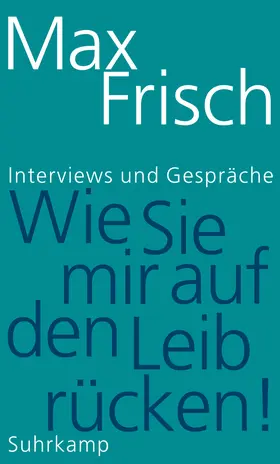 Max Frisch

Interviews und Gespräche

Wie Sie mir auf den Leib rücken!

Suhrkamp